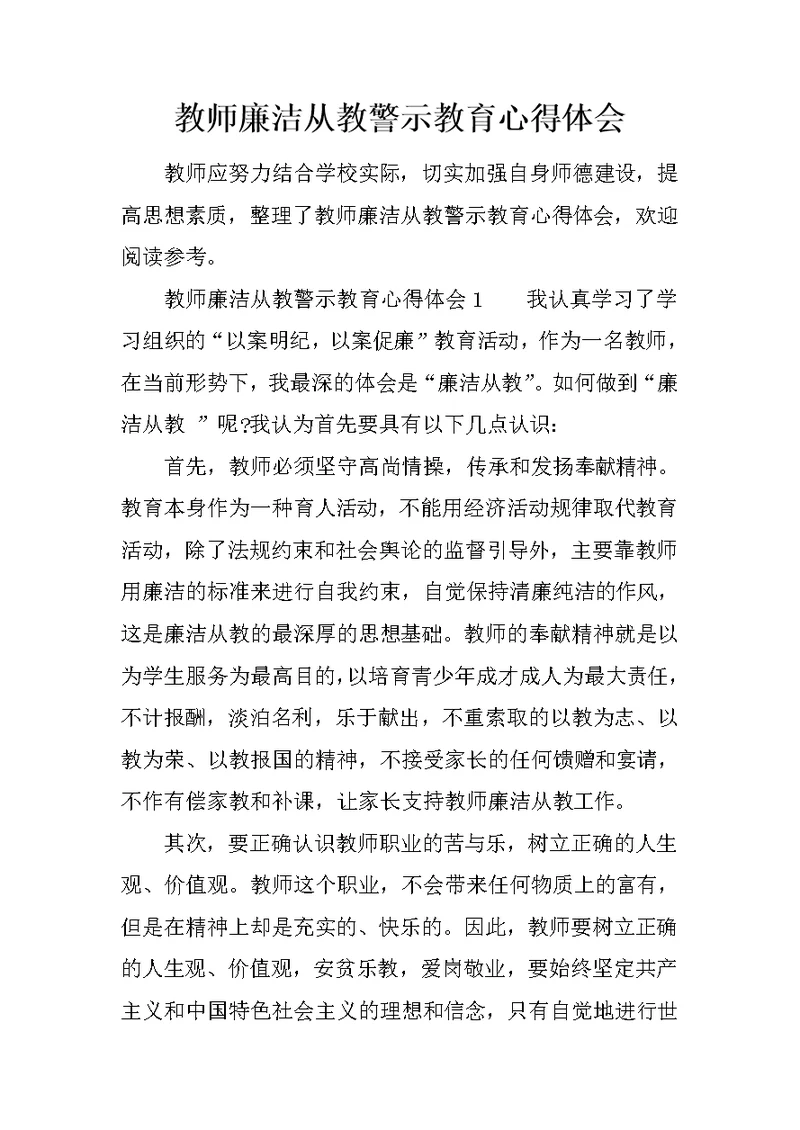 教师廉洁从教警示教育心得体会

教师应努力结合学校实际，切实加强自身师德建设，提高思想素质，整理了教师廉洁从教警示教育心得体会，欢迎阅读参考。

教师廉洁从教警示教育心得体会 1　　我认真学习了学习组织的“以案明纪，以案促廉”教育活动，作为一名教师，在当前形势下，我最深的体会是“廉洁从教”。如何做到“廉洁从教 ”呢?我认为首先要具有以下几点认识：

首先，教师必须坚守高尚情操，传承和发扬奉献精神。教育本身作为一种育人活动，不能用经济活动规律取代教育活动，除了法规约束和社会舆论的监督引导外，主要靠教师用廉洁的标准来进行自我约束，自觉保持清廉纯洁的作风，这是廉洁从教的最深厚的思想基础。教师的奉献精神就是以为学生服务为最高目的，以培育青少年成才成人为最大责任，不计报酬，淡泊名利，乐于献出，不重索取的以教为志、以教为荣、以教报国的精神，不接受家长的任何馈赠和宴请，不作有偿家教和补课，让家长支持教师廉洁从教工作。

其次，要正确认识教师职业的苦与乐，树立正确的人生观、价值观。教师这个职业，不会带来任何物质上的富有，但是在精神上却是充实的、快乐的。因此，教师要树立正确的人生观、价值观，安贫乐教，爱岗敬业，要始终坚定共产主义和中国特色社会主义的理想和信念，只有自觉地进行世